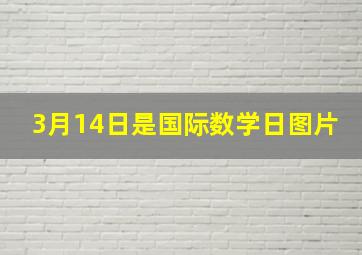 3月14日是国际数学日图片